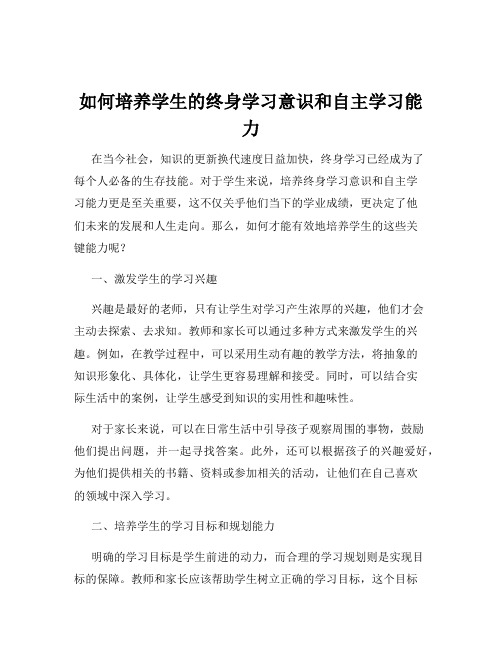 如何培养学生的终身学习意识和自主学习能力

在当今社会，知识的更新换代速度日益加快，终身学习已经成为了每个人必备的生存技能。对于学生来说，培养终身学习意识和自主学习能力更是至关重要，这不仅关乎他们当下的学业成绩，更决定了他们未来的发展和人生走向。那么，如何才能有效地培养学生的这些关键能力呢？

一、激发学生的学习兴趣

兴趣是最好的老师，只有让学生对学习产生浓厚的兴趣，他们才会主动去探索、去求知。教师和家长可以通过多种方式来激发学生的兴趣。例如，在教学过程中，可以采用生动有趣的教学方法，将抽象的知识形象化、具体化，让学生更容易理解和接受。同时，可以结合实际生活中的案例，让学生感受到知识的实用性和趣味性。

对于家长来说，可以在日常生活中引导孩子观察周围的事物，鼓励他们提出问题，并一起寻找答案。此外，还可以根据孩子的兴趣爱好，为他们提供相关的书籍、资料或参加相关的活动，让他们在自己喜欢的领域中深入学习。

二、培养学生的学习目标和规划能力

明确的学习目标是学生前进的动力，而合理的学习规划则是实现目标的保障。教师和家长应该帮助学生树立正确的学习目标，这个目标